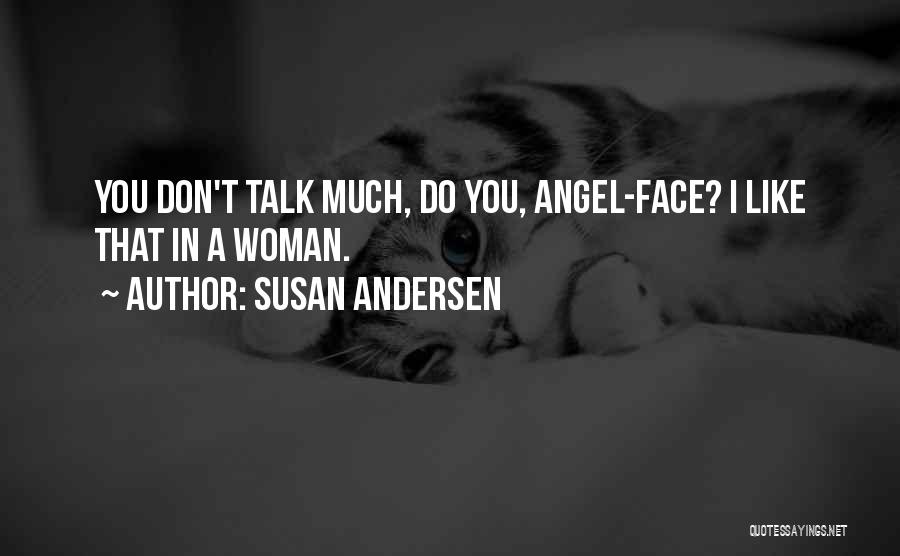 YOU DON'T TALK MUCH, DO YOU, ANGEL-FACE? I LIKE THAT IN A WOMAN.

~ AUTHOR: SUSAN ANDERSEN

QUOTESSAYINGS.NET